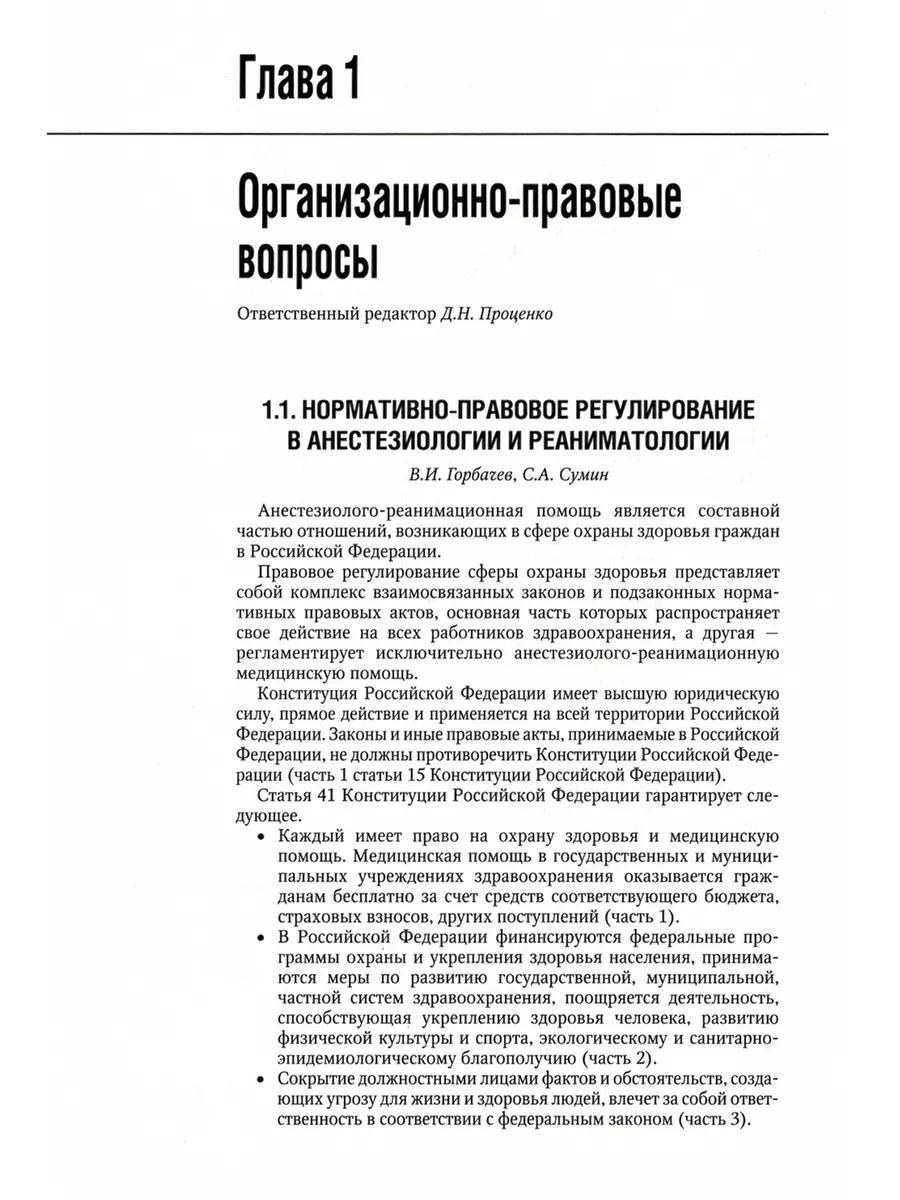 Глава 1

Организационно-правовые вопросы

Ответственный редактор Д.Н. Проценко

1.1. НОРМАТИВНО-ПРАВОВОЕ РЕГУЛИРОВАНИЕ В АНЕСТЕЗИОЛОГИИ И РЕАНИМАТОЛОГИИ

В.И. Горбачев, С.А. Сумин

Анестезиолого-реанимационная помощь является составной частью отношений, возникающих в сфере охраны здоровья граждан в Российской Федерации.

Правовое регулирование сферы охраны здоровья представляет собой комплекс взаимосвязанных законов и подзаконных нормативных правовых актов, основная часть которых распространяет свое действие на всех работников здравоохранения, а другая — регламентирует исключительно анестезиолого-реанимационную медицинскую помощь.

Конституция Российской Федерации имеет высшую юридическую силу, прямое действие и применяется на всей территории Российской Федерации. Законы и иные правовые акты, принимаемые в Российской Федерации, не должны противоречить Конституции Российской Федерации (часть 1 статьи 15 Конституции Российской Федерации).

Статья 41 Конституции Российской Федерации гарантирует следующее.

• Каждый имеет право на охрану здоровья и медицинскую помощь. Медицинская помощь в государственных и муниципальных учреждениях здравоохранения оказывается гражданам бесплатно за счет средств соответствующего бюджета, страховых взносов, других поступлений (часть 1).

• В Российской Федерации финансируются федеральные программы охраны и укрепления здоровья населения, принимаются меры по развитию государственной, муниципальной, частной систем здравоохранения, поощряется деятельность, способствующая укреплению здоровья человека, развитию физической культуры и спорта, экологическому и санитарно-эпидемиологическому благополучию (часть 2).

• Сокрытие должностными лицами фактов и обстоятельств, создающих угрозу для жизни и здоровья людей, влечет за собой ответственность в соответствии с федеральным законом (часть 3).